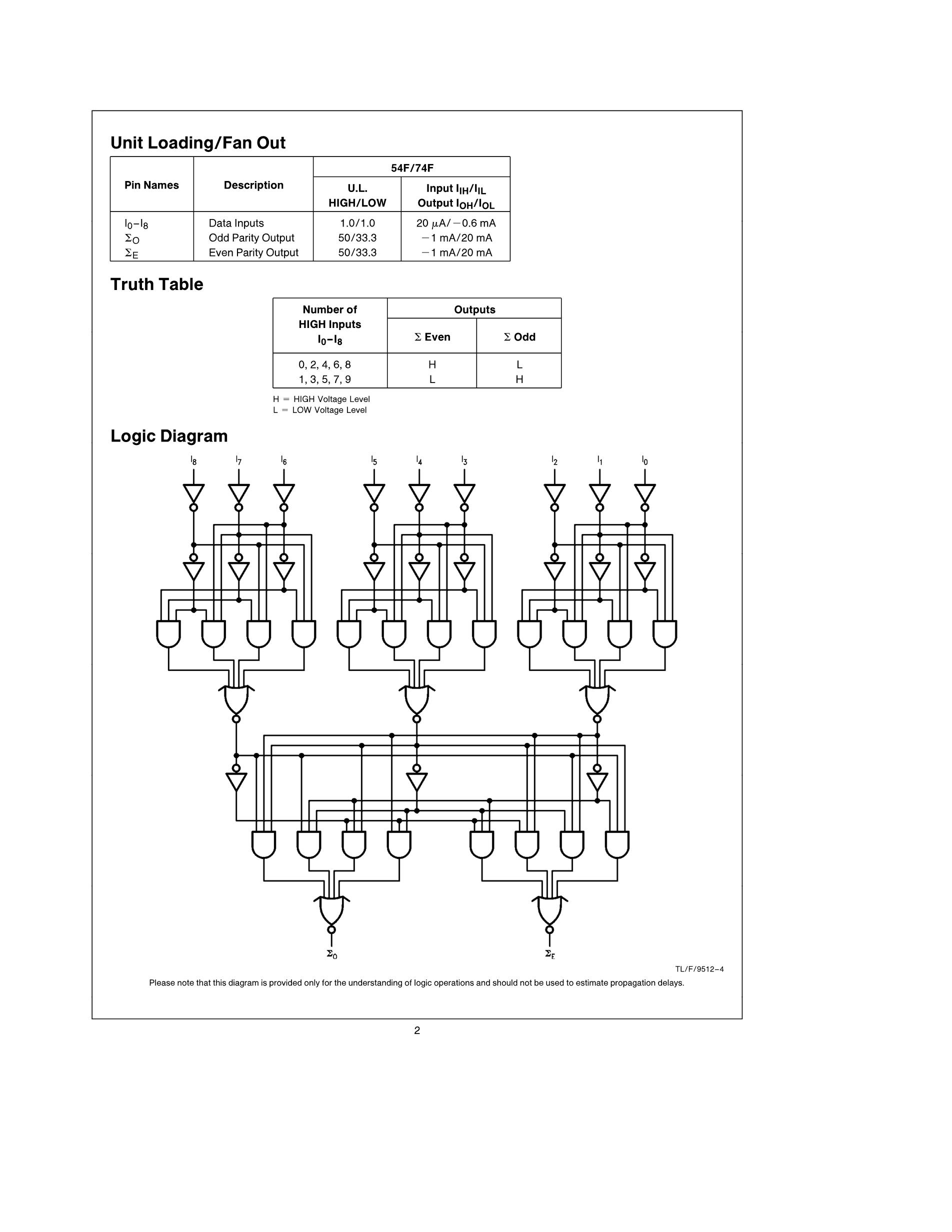 Unit Loading/Fan Out

| Pin Names | Description | 54F/74F U.L. HIGH/LOW | 54F/74F Input $I_{IH}/I_{IL}$ Output $I_{OH}/I_{OL}$ |
|---|---|---|---|
| $I_0$–$I_8$ | Data Inputs | 1.0/1.0 | 20 $\mu$A/−0.6 mA |
| $\Sigma_O$ | Odd Parity Output | 50/33.3 | −1 mA/20 mA |
| $\Sigma_E$ | Even Parity Output | 50/33.3 | −1 mA/20 mA |

Truth Table

| Number of HIGH Inputs $I_0$–$I_8$ | Outputs $\Sigma$ Even | Outputs $\Sigma$ Odd |
|---|---|---|
| 0, 2, 4, 6, 8 | H | L |
| 1, 3, 5, 7, 9 | L | H |

H = HIGH Voltage Level
L = LOW Voltage Level

Logic Diagram

$I_8$ $I_7$ $I_6$ $I_5$ $I_4$ $I_3$ $I_2$ $I_1$ $I_0$

$\Sigma_O$ $\Sigma_E$

TL/F/9512–4

Please note that this diagram is provided only for the understanding of logic operations and should not be used to estimate propagation delays.

2